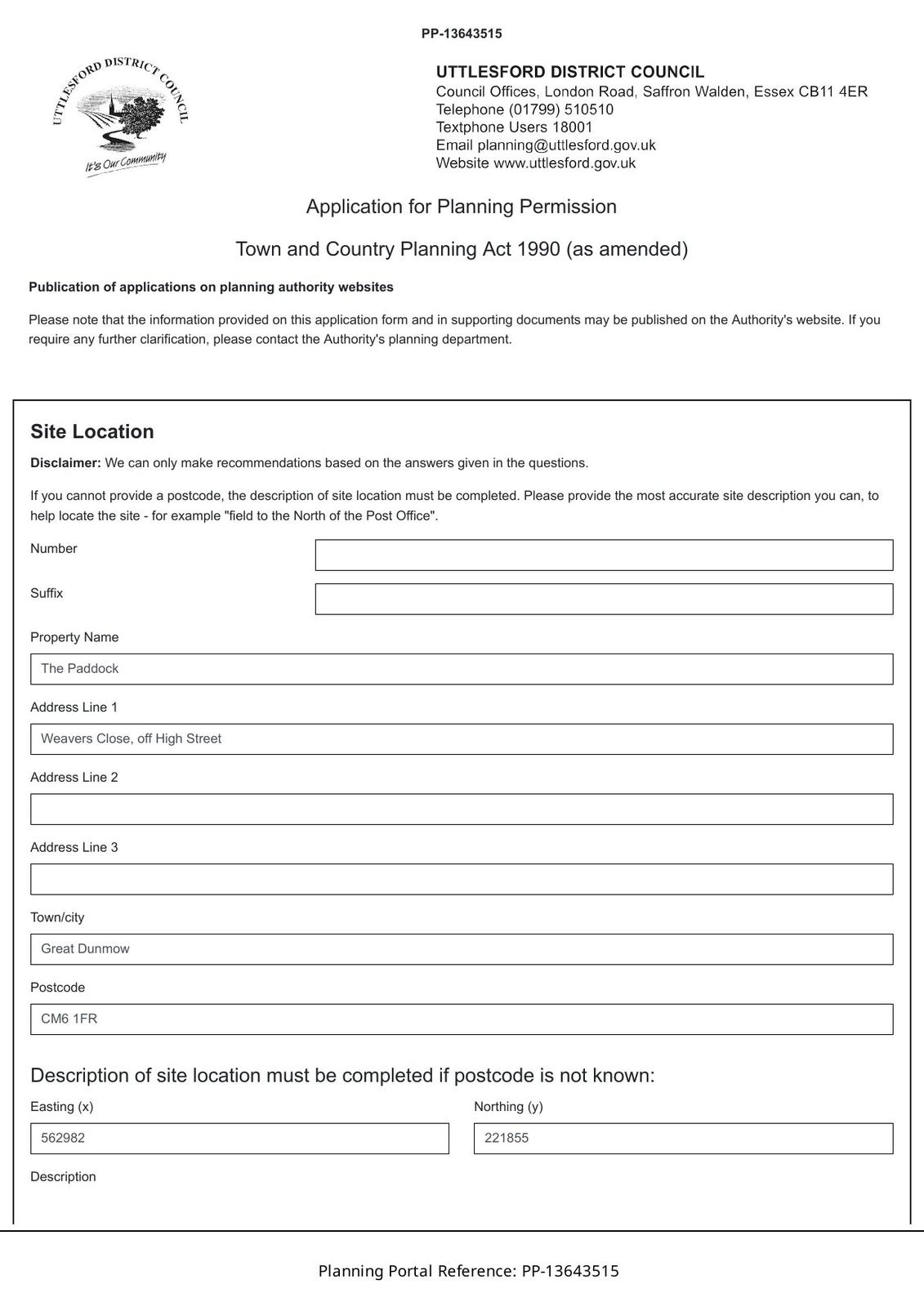 PP-13643515

UTTLESFORD DISTRICT COUNCIL

It's Our Community

UTTLESFORD DISTRICT COUNCIL
Council Offices, London Road, Saffron Walden, Essex CB11 4ER
Telephone (01799) 510510
Textphone Users 18001
Email planning@uttlesford.gov.uk
Website www.uttlesford.gov.uk

Application for Planning Permission

Town and Country Planning Act 1990 (as amended)

Publication of applications on planning authority websites

Please note that the information provided on this application form and in supporting documents may be published on the Authority's website. If you require any further clarification, please contact the Authority's planning department.

Site Location

Disclaimer: We can only make recommendations based on the answers given in the questions.

If you cannot provide a postcode, the description of site location must be completed. Please provide the most accurate site description you can, to help locate the site - for example "field to the North of the Post Office".

Number

Suffix

Property Name

The Paddock

Address Line 1

Weavers Close, off High Street

Address Line 2

Address Line 3

Town/city

Great Dunmow

Postcode

CM6 1FR

Description of site location must be completed if postcode is not known:

Easting (x)

562982

Northing (y)

221855

Description

Planning Portal Reference: PP-13643515